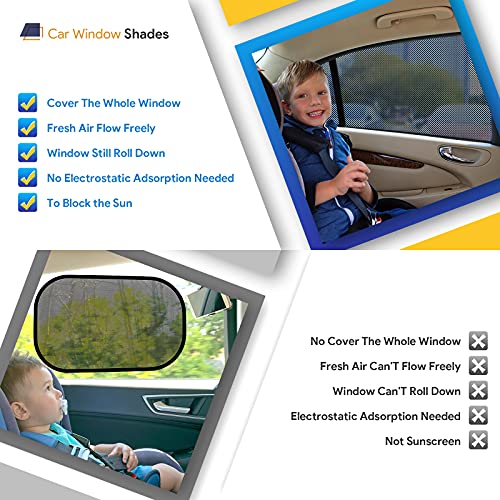 Car Window Shades

Cover The Whole Window
Fresh Air Flow Freely
Window Still Roll Down
No Electrostatic Adsorption Needed
To Block the Sun

No Cover The Whole Window
Fresh Air Can'T Flow Freely
Window Can'T Roll Down
Electrostatic Adsorption Needed
Not Sunscreen